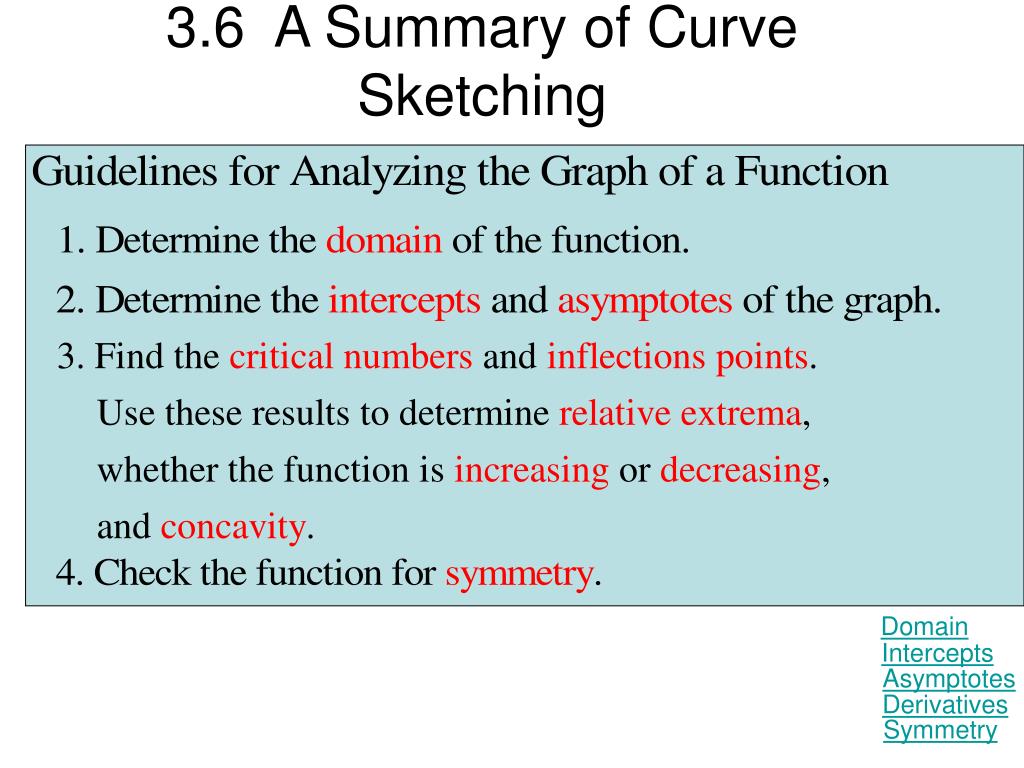 3.6 A Summary of Curve Sketching

Guidelines for Analyzing the Graph of a Function

1. Determine the domain of the function.

2. Determine the intercepts and asymptotes of the graph.

3. Find the critical numbers and inflections points. Use these results to determine relative extrema, whether the function is increasing or decreasing, and concavity.

4. Check the function for symmetry.

Domain
Intercepts
Asymptotes
Derivatives
Symmetry